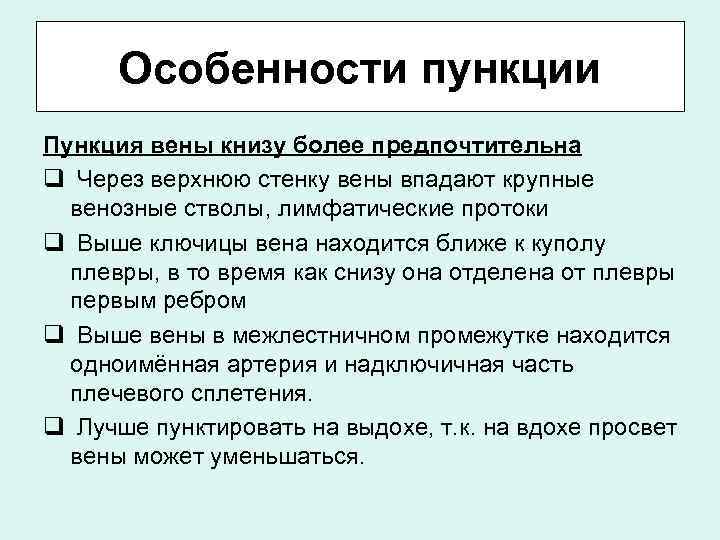 Особенности пункции

Пункция вены книзу более предпочтительна

❑ Через верхнюю стенку вены впадают крупные венозные стволы, лимфатические протоки

❑ Выше ключицы вена находится ближе к куполу плевры, в то время как снизу она отделена от плевры первым ребром

❑ Выше вены в межлестничном промежутке находится одноимённая артерия и надключичная часть плечевого сплетения.

❑ Лучше пунктировать на выдохе, т.к. на вдохе просвет вены может уменьшаться.